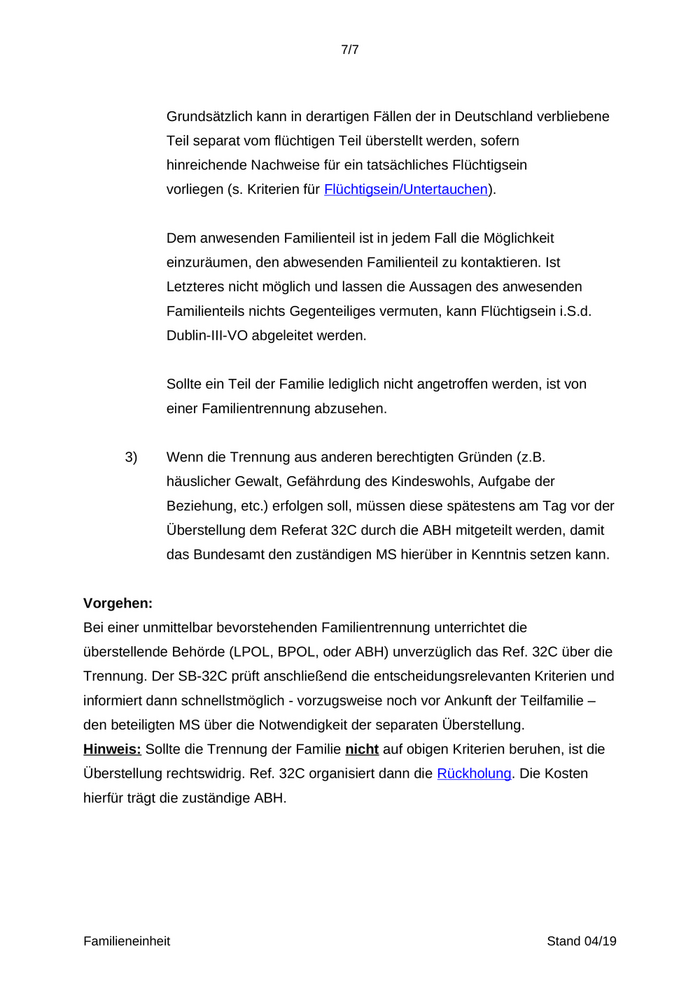 7/7

Grundsätzlich kann in derartigen Fällen der in Deutschland verbliebene Teil separat vom flüchtigen Teil überstellt werden, sofern hinreichende Nachweise für ein tatsächliches Flüchtigsein vorliegen (s. Kriterien für Flüchtigsein/Untertauchen).

Dem anwesenden Familienteil ist in jedem Fall die Möglichkeit einzuräumen, den abwesenden Familienteil zu kontaktieren. Ist Letzteres nicht möglich und lassen die Aussagen des anwesenden Familienteils nichts Gegenteiliges vermuten, kann Flüchtigsein i.S.d. Dublin-III-VO abgeleitet werden.

Sollte ein Teil der Familie lediglich nicht angetroffen werden, ist von einer Familientrennung abzusehen.

3) Wenn die Trennung aus anderen berechtigten Gründen (z.B. häuslicher Gewalt, Gefährdung des Kindeswohls, Aufgabe der Beziehung, etc.) erfolgen soll, müssen diese spätestens am Tag vor der Überstellung dem Referat 32C durch die ABH mitgeteilt werden, damit das Bundesamt den zuständigen MS hierüber in Kenntnis setzen kann.

Vorgehen:
Bei einer unmittelbar bevorstehenden Familientrennung unterrichtet die überstellende Behörde (LPOL, BPOL, oder ABH) unverzüglich das Ref. 32C über die Trennung. Der SB-32C prüft anschließend die entscheidungsrelevanten Kriterien und informiert dann schnellstmöglich - vorzugsweise noch vor Ankunft der Teilfamilie – den beteiligten MS über die Notwendigkeit der separaten Überstellung.
Hinweis: Sollte die Trennung der Familie nicht auf obigen Kriterien beruhen, ist die Überstellung rechtswidrig. Ref. 32C organisiert dann die Rückholung. Die Kosten hierfür trägt die zuständige ABH.

Familieneinheit

Stand 04/19